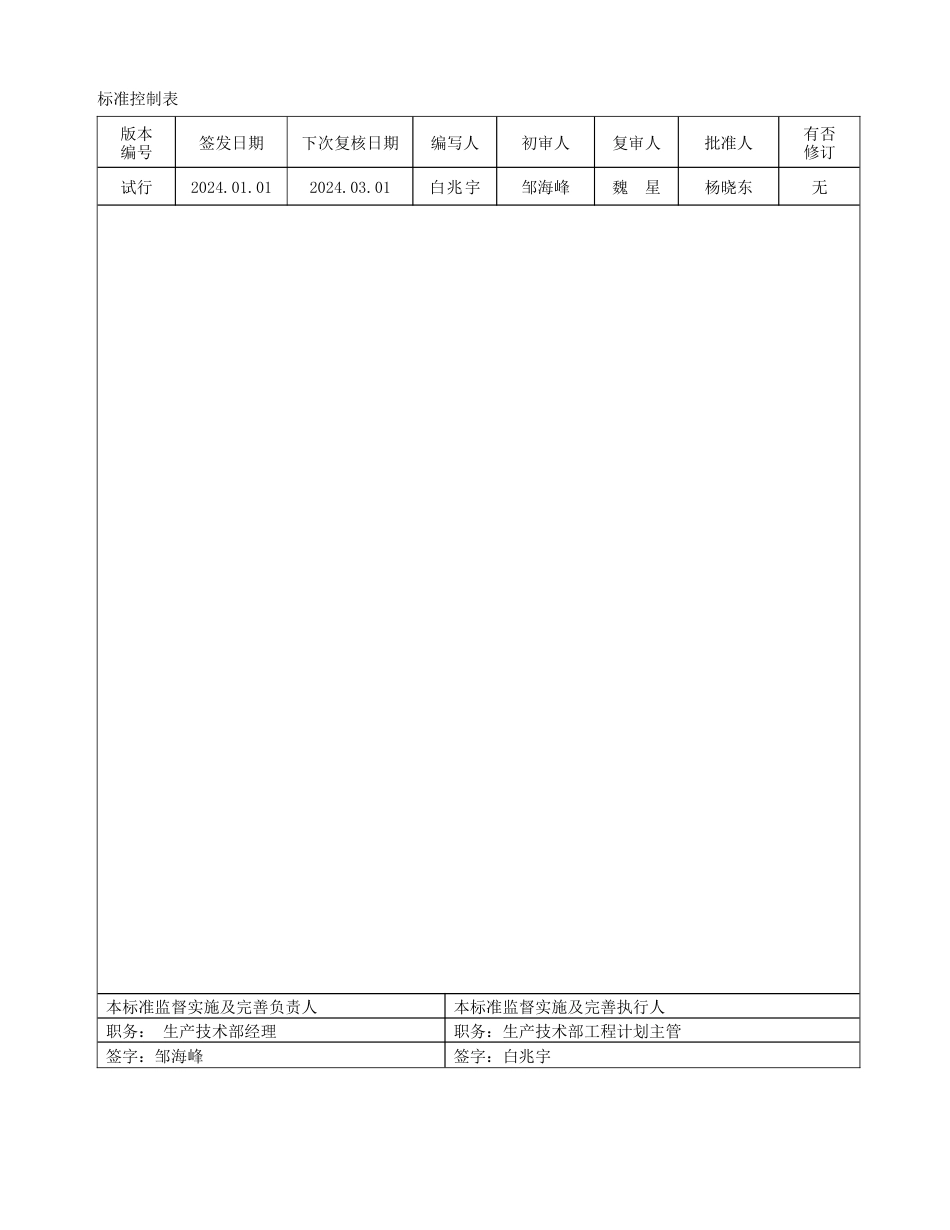 标准控制表

| 版本编号 | 签发日期 | 下次复核日期 | 编写人 | 初审人 | 复审人 | 批准人 | 有否修订 |
|---|---|---|---|---|---|---|---|
| 试行 | 2024.01.01 | 2024.03.01 | 白兆宇 | 邹海峰 | 魏　星 | 杨晓东 | 无 |

| 本标准监督实施及完善负责人 | 本标准监督实施及完善执行人 |
|---|---|
| 职务：　生产技术部经理 | 职务：生产技术部工程计划主管 |
| 签字：邹海峰 | 签字：白兆宇 |